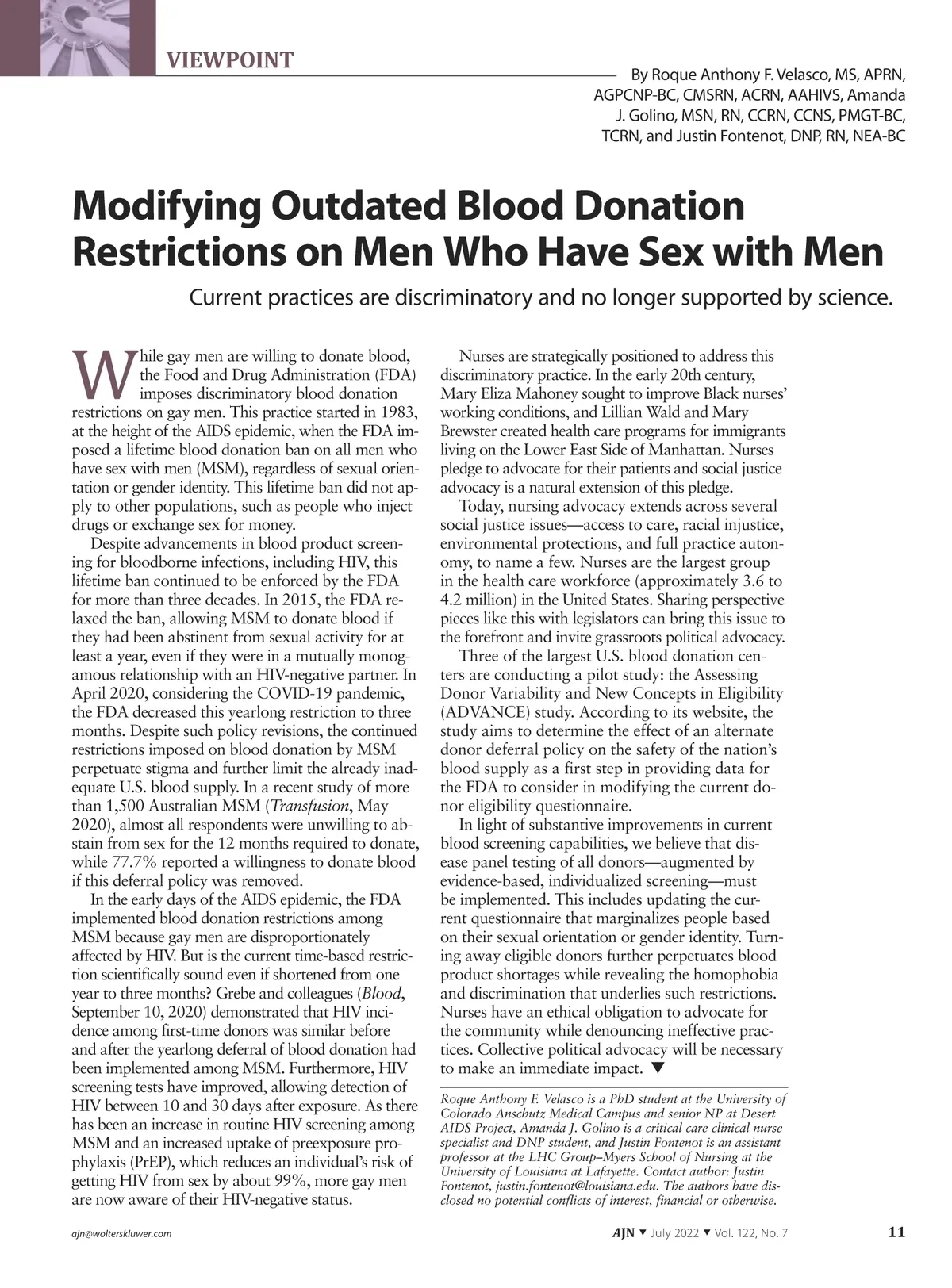 VIEWPOINT

By Roque Anthony F. Velasco, MS, APRN, AGPCNP-BC, CMSRN, ACRN, AAHIVS, Amanda J. Golino, MSN, RN, CCRN, CCNS, PMGT-BC, TCRN, and Justin Fontenot, DNP, RN, NEA-BC

Modifying Outdated Blood Donation Restrictions on Men Who Have Sex with Men

Current practices are discriminatory and no longer supported by science.

While gay men are willing to donate blood, the Food and Drug Administration (FDA) imposes discriminatory blood donation restrictions on gay men. This practice started in 1983, at the height of the AIDS epidemic, when the FDA imposed a lifetime blood donation ban on all men who have sex with men (MSM), regardless of sexual orientation or gender identity. This lifetime ban did not apply to other populations, such as people who inject drugs or exchange sex for money.

Despite advancements in blood product screening for bloodborne infections, including HIV, this lifetime ban continued to be enforced by the FDA for more than three decades. In 2015, the FDA relaxed the ban, allowing MSM to donate blood if they had been abstinent from sexual activity for at least a year, even if they were in a mutually monogamous relationship with an HIV-negative partner. In April 2020, considering the COVID-19 pandemic, the FDA decreased this yearlong restriction to three months. Despite such policy revisions, the continued restrictions imposed on blood donation by MSM perpetuate stigma and further limit the already inadequate U.S. blood supply. In a recent study of more than 1,500 Australian MSM (Transfusion, May 2020), almost all respondents were unwilling to abstain from sex for the 12 months required to donate, while 77.7% reported a willingness to donate blood if this deferral policy was removed.

In the early days of the AIDS epidemic, the FDA implemented blood donation restrictions among MSM because gay men are disproportionately affected by HIV. But is the current time-based restriction scientifically sound even if shortened from one year to three months? Grebe and colleagues (Blood, September 10, 2020) demonstrated that HIV incidence among first-time donors was similar before and after the yearlong deferral of blood donation had been implemented among MSM. Furthermore, HIV screening tests have improved, allowing detection of HIV between 10 and 30 days after exposure. As there has been an increase in routine HIV screening among MSM and an increased uptake of preexposure prophylaxis (PrEP), which reduces an individual's risk of getting HIV from sex by about 99%, more gay men are now aware of their HIV-negative status.

Nurses are strategically positioned to address this discriminatory practice. In the early 20th century, Mary Eliza Mahoney sought to improve Black nurses' working conditions, and Lillian Wald and Mary Brewster created health care programs for immigrants living on the Lower East Side of Manhattan. Nurses pledge to advocate for their patients and social justice advocacy is a natural extension of this pledge.

Today, nursing advocacy extends across several social justice issues—access to care, racial injustice, environmental protections, and full practice autonomy, to name a few. Nurses are the largest group in the health care workforce (approximately 3.6 to 4.2 million) in the United States. Sharing perspective pieces like this with legislators can bring this issue to the forefront and invite grassroots political advocacy.

Three of the largest U.S. blood donation centers are conducting a pilot study: the Assessing Donor Variability and New Concepts in Eligibility (ADVANCE) study. According to its website, the study aims to determine the effect of an alternate donor deferral policy on the safety of the nation's blood supply as a first step in providing data for the FDA to consider in modifying the current donor eligibility questionnaire.

In light of substantive improvements in current blood screening capabilities, we believe that disease panel testing of all donors—augmented by evidence-based, individualized screening—must be implemented. This includes updating the current questionnaire that marginalizes people based on their sexual orientation or gender identity. Turning away eligible donors further perpetuates blood product shortages while revealing the homophobia and discrimination that underlies such restrictions. Nurses have an ethical obligation to advocate for the community while denouncing ineffective practices. Collective political advocacy will be necessary to make an immediate impact. ▼

Roque Anthony F. Velasco is a PhD student at the University of Colorado Anschutz Medical Campus and senior NP at Desert AIDS Project, Amanda J. Golino is a critical care clinical nurse specialist and DNP student, and Justin Fontenot is an assistant professor at the LHC Group–Myers School of Nursing at the University of Louisiana at Lafayette. Contact author: Justin Fontenot, justin.fontenot@louisiana.edu. The authors have disclosed no potential conflicts of interest, financial or otherwise.

ajn@wolterskluwer.com

AJN ▼ July 2022 ▼ Vol. 122, No. 7

11